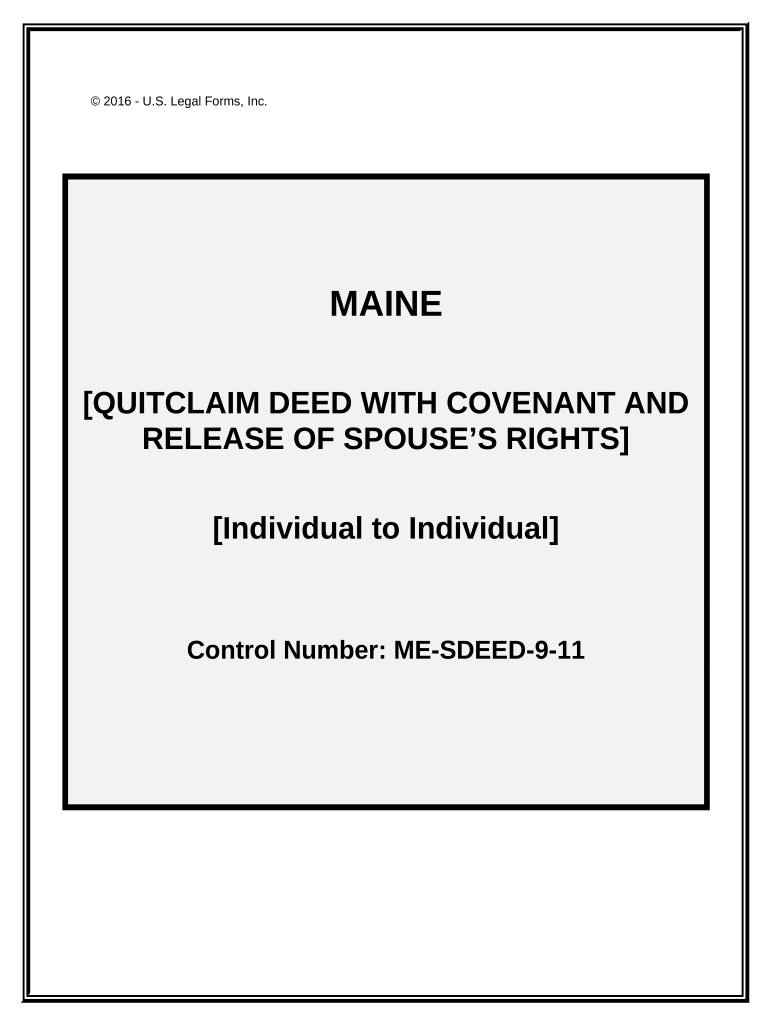 © 2016 - U.S. Legal Forms, Inc.

MAINE

[QUITCLAIM DEED WITH COVENANT AND RELEASE OF SPOUSE'S RIGHTS]

[Individual to Individual]

Control Number: ME-SDEED-9-11